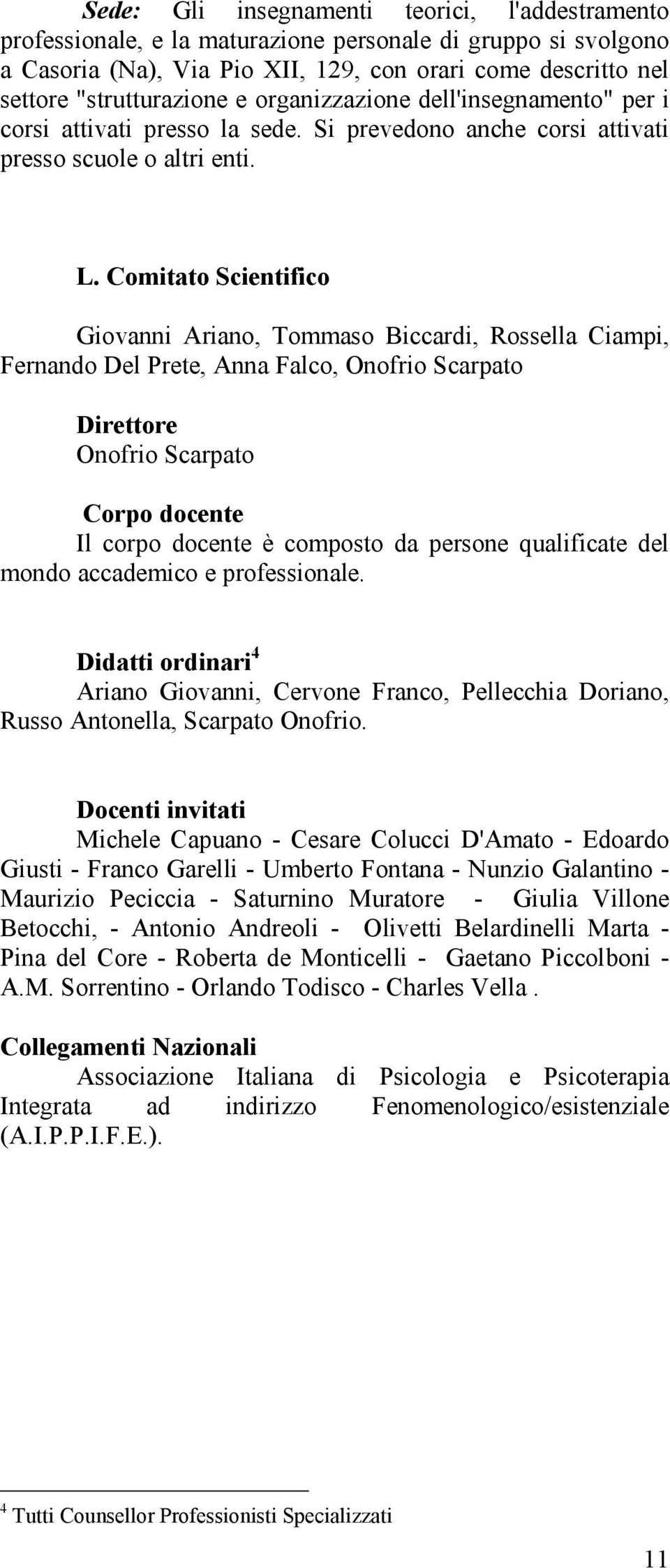 Sede: Gli insegnamenti teorici, l'addestramento professionale, e la maturazione personale di gruppo si svolgono a Casoria (Na), Via Pio XII, 129, con orari come descritto nel settore "strutturazione e organizzazione dell'insegnamento" per i corsi attivati presso la sede. Si prevedono anche corsi attivati presso scuole o altri enti.

L. Comitato Scientifico

Giovanni Ariano, Tommaso Biccardi, Rossella Ciampi, Fernando Del Prete, Anna Falco, Onofrio Scarpato

Direttore
Onofrio Scarpato

Corpo docente
Il corpo docente è composto da persone qualificate del mondo accademico e professionale.

Didatti ordinari$^4$
Ariano Giovanni, Cervone Franco, Pellecchia Doriano, Russo Antonella, Scarpato Onofrio.

Docenti invitati
Michele Capuano - Cesare Colucci D'Amato - Edoardo Giusti - Franco Garelli - Umberto Fontana - Nunzio Galantino - Maurizio Peciccia - Saturnino Muratore - Giulia Villone Betocchi, - Antonio Andreoli - Olivetti Belardinelli Marta - Pina del Core - Roberta de Monticelli - Gaetano Piccolboni - A.M. Sorrentino - Orlando Todisco - Charles Vella .

Collegamenti Nazionali
Associazione Italiana di Psicologia e Psicoterapia Integrata ad indirizzo Fenomenologico/esistenziale (A.I.P.P.I.F.E.).

$^4$ Tutti Counsellor Professionisti Specializzati

11